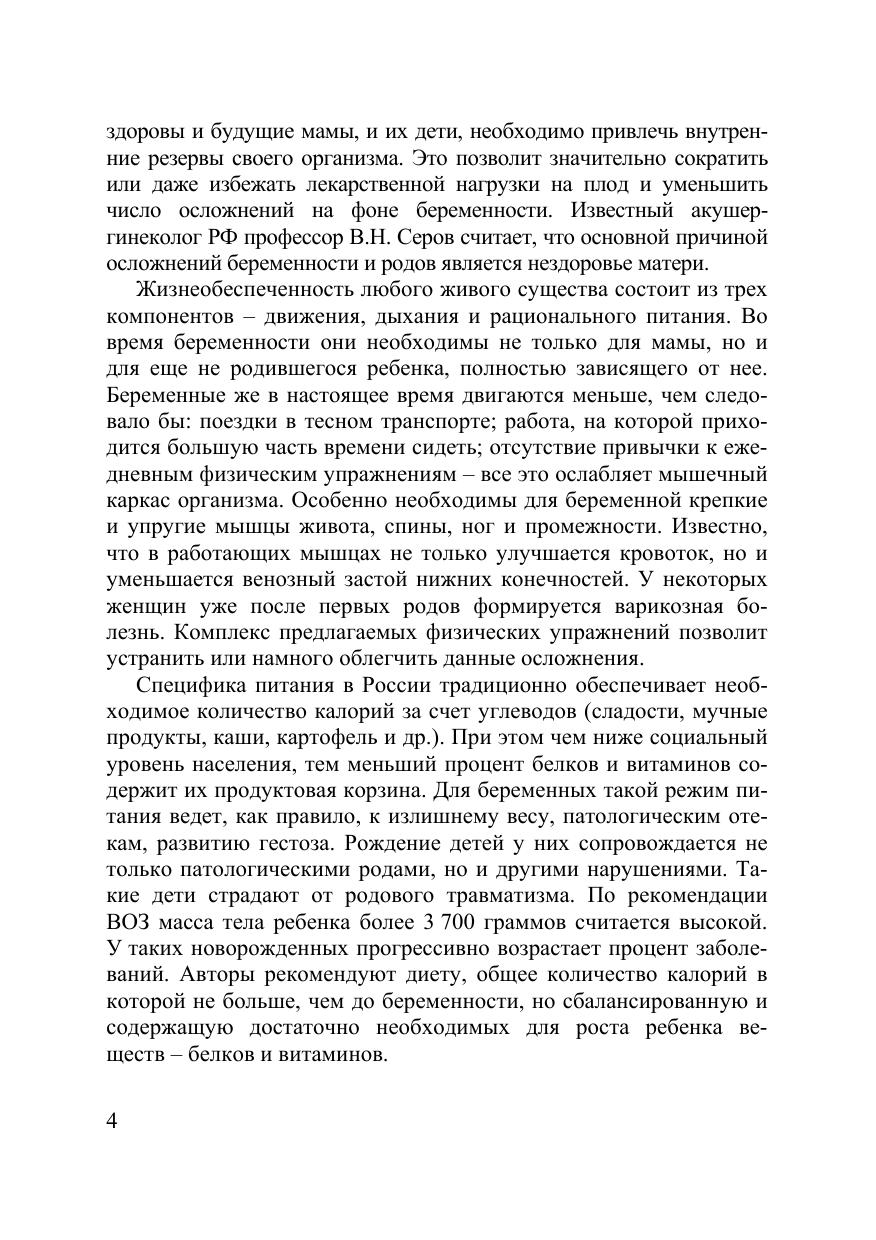 здоровы и будущие мамы, и их дети, необходимо привлечь внутренние резервы своего организма. Это позволит значительно сократить или даже избежать лекарственной нагрузки на плод и уменьшить число осложнений на фоне беременности. Известный акушер-гинеколог РФ профессор В.Н. Серов считает, что основной причиной осложнений беременности и родов является нездоровье матери.

Жизнеобеспеченность любого живого существа состоит из трех компонентов – движения, дыхания и рационального питания. Во время беременности они необходимы не только для мамы, но и для еще не родившегося ребенка, полностью зависящего от нее. Беременные же в настоящее время двигаются меньше, чем следовало бы: поездки в тесном транспорте; работа, на которой приходится большую часть времени сидеть; отсутствие привычки к ежедневным физическим упражнениям – все это ослабляет мышечный каркас организма. Особенно необходимы для беременной крепкие и упругие мышцы живота, спины, ног и промежности. Известно, что в работающих мышцах не только улучшается кровоток, но и уменьшается венозный застой нижних конечностей. У некоторых женщин уже после первых родов формируется варикозная болезнь. Комплекс предлагаемых физических упражнений позволит устранить или намного облегчить данные осложнения.

Специфика питания в России традиционно обеспечивает необходимое количество калорий за счет углеводов (сладости, мучные продукты, каши, картофель и др.). При этом чем ниже социальный уровень населения, тем меньший процент белков и витаминов содержит их продуктовая корзина. Для беременных такой режим питания ведет, как правило, к излишнему весу, патологическим отекам, развитию гестоза. Рождение детей у них сопровождается не только патологическими родами, но и другими нарушениями. Такие дети страдают от родового травматизма. По рекомендации ВОЗ масса тела ребенка более 3 700 граммов считается высокой. У таких новорожденных прогрессивно возрастает процент заболеваний. Авторы рекомендуют диету, общее количество калорий в которой не больше, чем до беременности, но сбалансированную и содержащую достаточно необходимых для роста ребенка веществ – белков и витаминов.

4